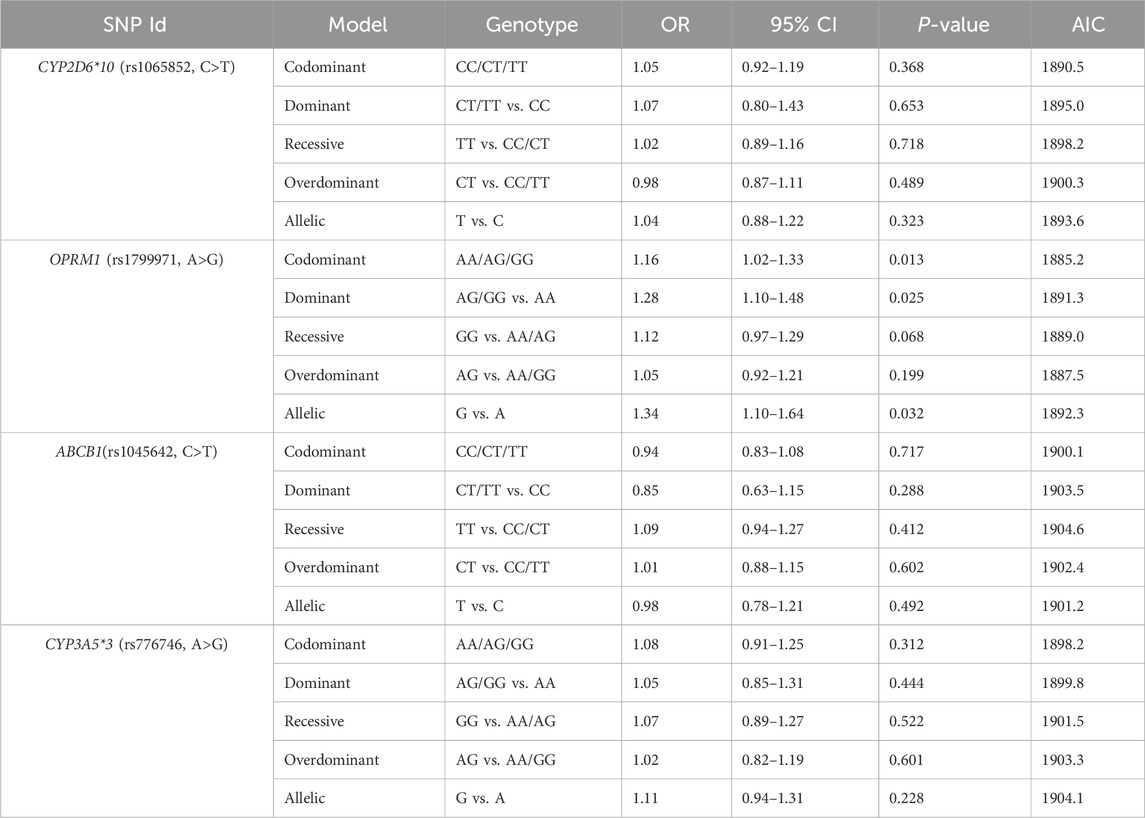 | SNP Id | Model | Genotype | OR | 95% CI | P-value | AIC |
|---|---|---|---|---|---|---|
| CYP2D6*10 (rs1065852, C>T) | Codominant | CC/CT/TT | 1.05 | 0.92–1.19 | 0.368 | 1890.5 |
| | Dominant | CT/TT vs. CC | 1.07 | 0.80–1.43 | 0.653 | 1895.0 |
| | Recessive | TT vs. CC/CT | 1.02 | 0.89–1.16 | 0.718 | 1898.2 |
| | Overdominant | CT vs. CC/TT | 0.98 | 0.87–1.11 | 0.489 | 1900.3 |
| | Allelic | T vs. C | 1.04 | 0.88–1.22 | 0.323 | 1893.6 |
| OPRM1 (rs1799971, A>G) | Codominant | AA/AG/GG | 1.16 | 1.02–1.33 | 0.013 | 1885.2 |
| | Dominant | AG/GG vs. AA | 1.28 | 1.10–1.48 | 0.025 | 1891.3 |
| | Recessive | GG vs. AA/AG | 1.12 | 0.97–1.29 | 0.068 | 1889.0 |
| | Overdominant | AG vs. AA/GG | 1.05 | 0.92–1.21 | 0.199 | 1887.5 |
| | Allelic | G vs. A | 1.34 | 1.10–1.64 | 0.032 | 1892.3 |
| ABCB1(rs1045642, C>T) | Codominant | CC/CT/TT | 0.94 | 0.83–1.08 | 0.717 | 1900.1 |
| | Dominant | CT/TT vs. CC | 0.85 | 0.63–1.15 | 0.288 | 1903.5 |
| | Recessive | TT vs. CC/CT | 1.09 | 0.94–1.27 | 0.412 | 1904.6 |
| | Overdominant | CT vs. CC/TT | 1.01 | 0.88–1.15 | 0.602 | 1902.4 |
| | Allelic | T vs. C | 0.98 | 0.78–1.21 | 0.492 | 1901.2 |
| CYP3A5*3 (rs776746, A>G) | Codominant | AA/AG/GG | 1.08 | 0.91–1.25 | 0.312 | 1898.2 |
| | Dominant | AG/GG vs. AA | 1.05 | 0.85–1.31 | 0.444 | 1899.8 |
| | Recessive | GG vs. AA/AG | 1.07 | 0.89–1.27 | 0.522 | 1901.5 |
| | Overdominant | AG vs. AA/GG | 1.02 | 0.82–1.19 | 0.601 | 1903.3 |
| | Allelic | G vs. A | 1.11 | 0.94–1.31 | 0.228 | 1904.1 |